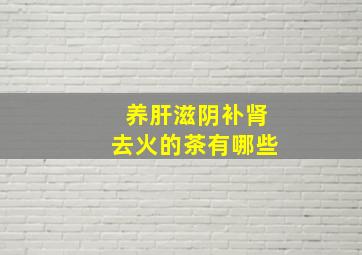 养肝滋阴补肾
去火的茶有哪些